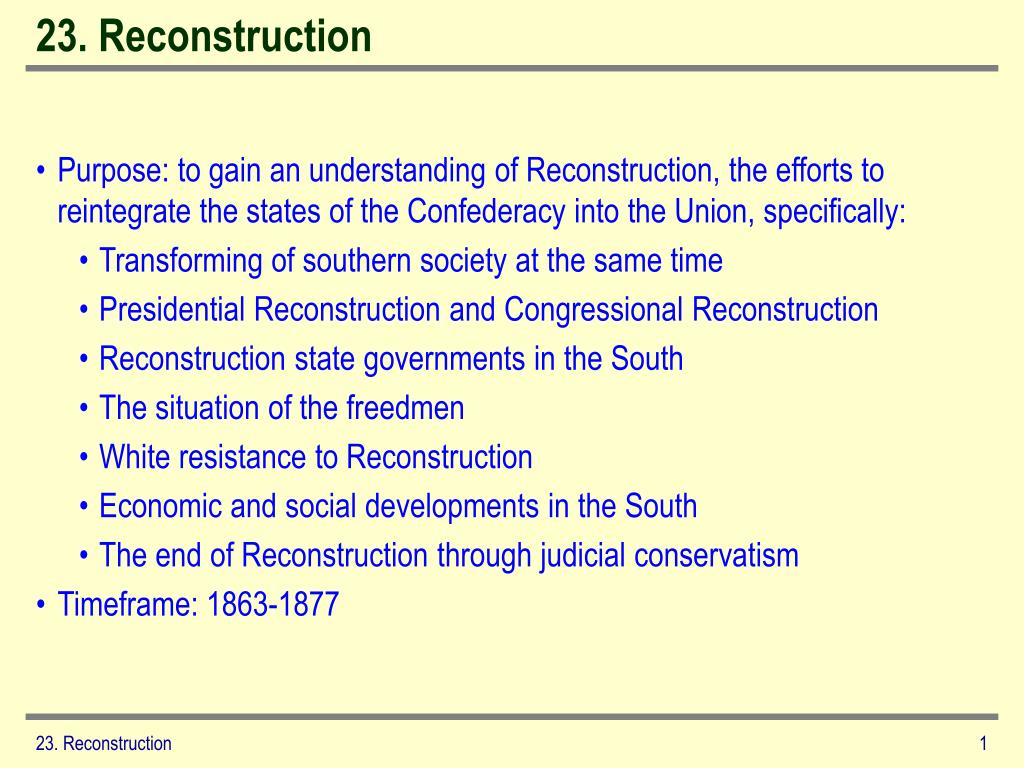 23. Reconstruction

• Purpose: to gain an understanding of Reconstruction, the efforts to reintegrate the states of the Confederacy into the Union, specifically:
  • Transforming of southern society at the same time
  • Presidential Reconstruction and Congressional Reconstruction
  • Reconstruction state governments in the South
  • The situation of the freedmen
  • White resistance to Reconstruction
  • Economic and social developments in the South
  • The end of Reconstruction through judicial conservatism
• Timeframe: 1863-1877

23. Reconstruction

1